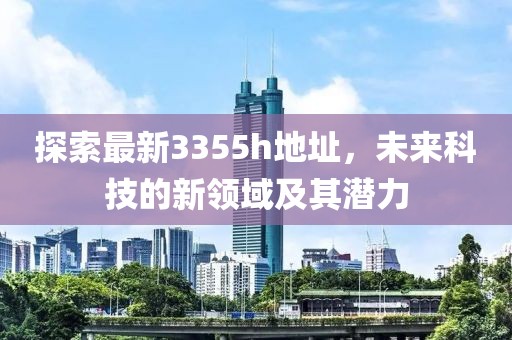 探索最新3355h地址，未来科技的新领域及其潜力